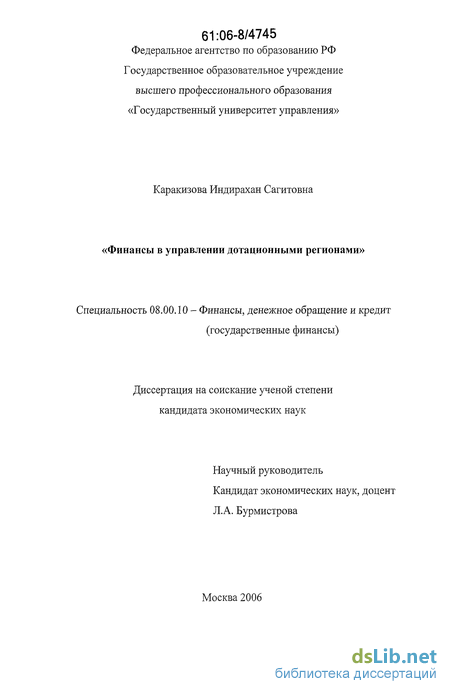 61:06-8/4745

Федеральное агентство по образованию РФ
Государственное образовательное учреждение
высшего профессионального образования
«Государственный университет управления»

Каракизова Индирахан Сагитовна

«Финансы в управлении дотационными регионами»

Специальность 08.00.10 – Финансы, денежное обращение и кредит
(государственные финансы)

Диссертация на соискание ученой степени
кандидата экономических наук

Научный руководитель
Кандидат экономических наук, доцент
Л.А. Бурмистрова

Москва 2006

dsLib.net
библиотека диссертаций